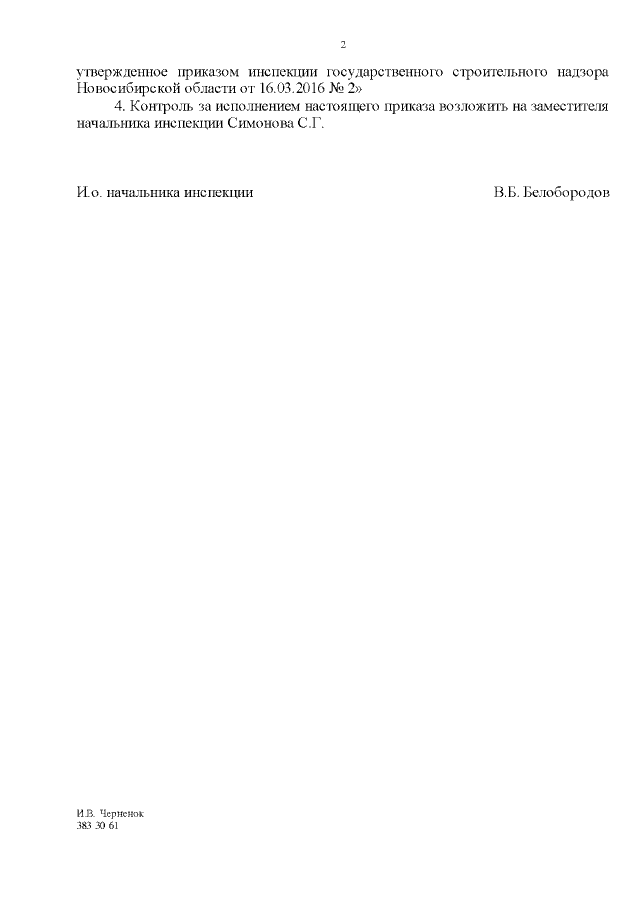 2

утвержденное приказом инспекции государственного строительного надзора Новосибирской области от 16.03.2016 № 2»

4. Контроль за исполнением настоящего приказа возложить на заместителя начальника инспекции Симонова С.Г.

И.о. начальника инспекции В.Б. Белобородов

И.В. Черненок
383 30 61